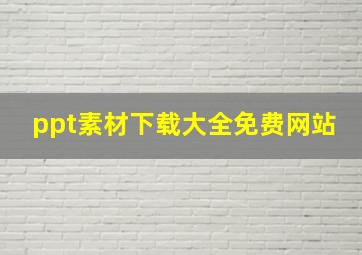 ppt素材下载大全免费网站